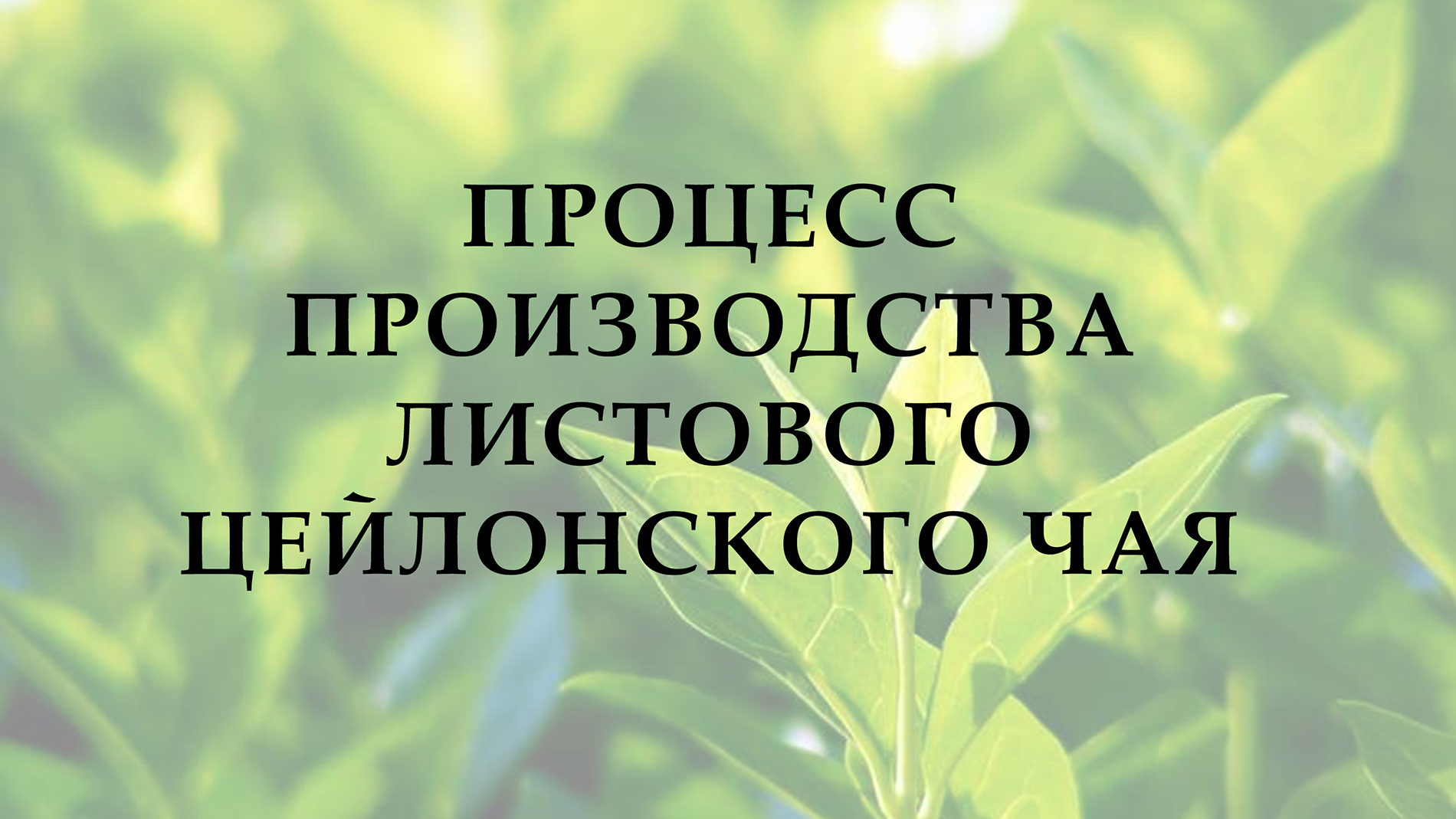 ПРОЦЕСС ПРОИЗВОДСТВА ЛИСТОВОГО ЦЕЙЛОНСКОГО ЧАЯ